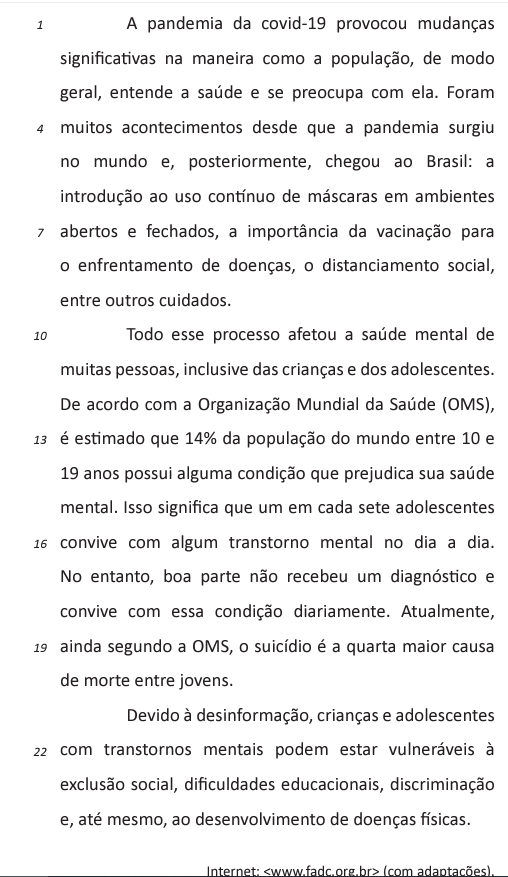 1 A pandemia da covid-19 provocou mudanças significativas na maneira como a população, de modo geral, entende a saúde e se preocupa com ela. Foram 4 muitos acontecimentos desde que a pandemia surgiu no mundo e, posteriormente, chegou ao Brasil: a introdução ao uso contínuo de máscaras em ambientes 7 abertos e fechados, a importância da vacinação para o enfrentamento de doenças, o distanciamento social, entre outros cuidados.

10 Todo esse processo afetou a saúde mental de muitas pessoas, inclusive das crianças e dos adolescentes. De acordo com a Organização Mundial da Saúde (OMS), 13 é estimado que 14% da população do mundo entre 10 e 19 anos possui alguma condição que prejudica sua saúde mental. Isso significa que um em cada sete adolescentes 16 convive com algum transtorno mental no dia a dia. No entanto, boa parte não recebeu um diagnóstico e convive com essa condição diariamente. Atualmente, 19 ainda segundo a OMS, o suicídio é a quarta maior causa de morte entre jovens.

Devido à desinformação, crianças e adolescentes 22 com transtornos mentais podem estar vulneráveis à exclusão social, dificuldades educacionais, discriminação e, até mesmo, ao desenvolvimento de doenças físicas.

Internet: <www.fadc.org.br> (com adaptações).